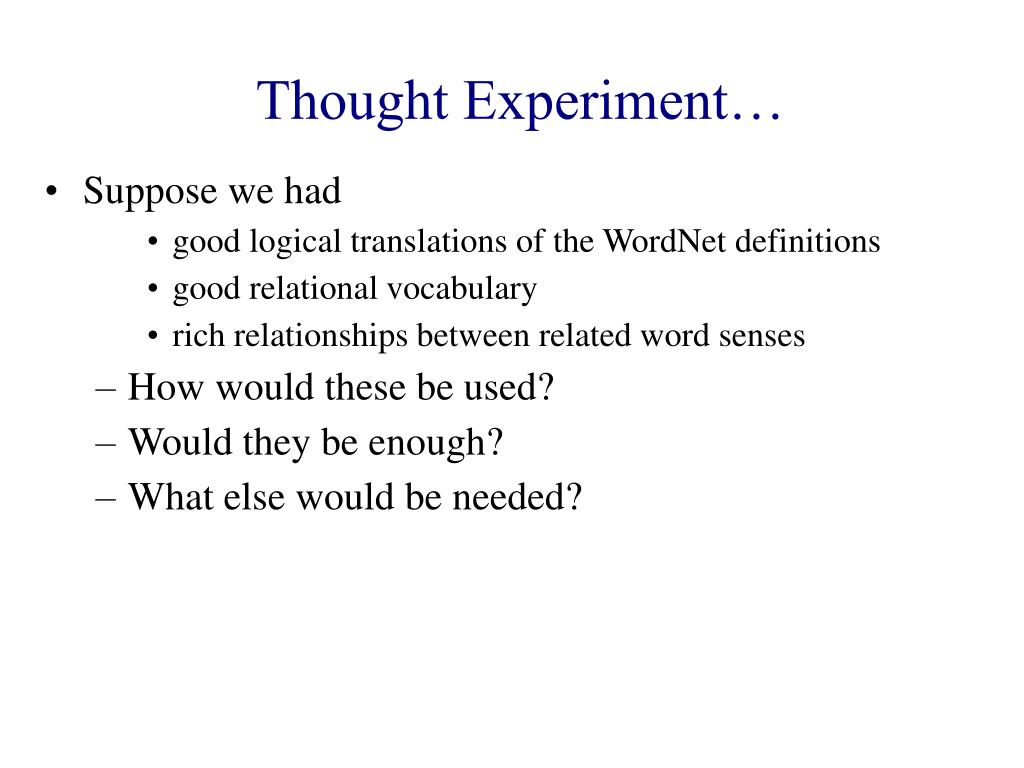 Thought Experiment…

• Suppose we had
  • good logical translations of the WordNet definitions
  • good relational vocabulary
  • rich relationships between related word senses
– How would these be used?
– Would they be enough?
– What else would be needed?